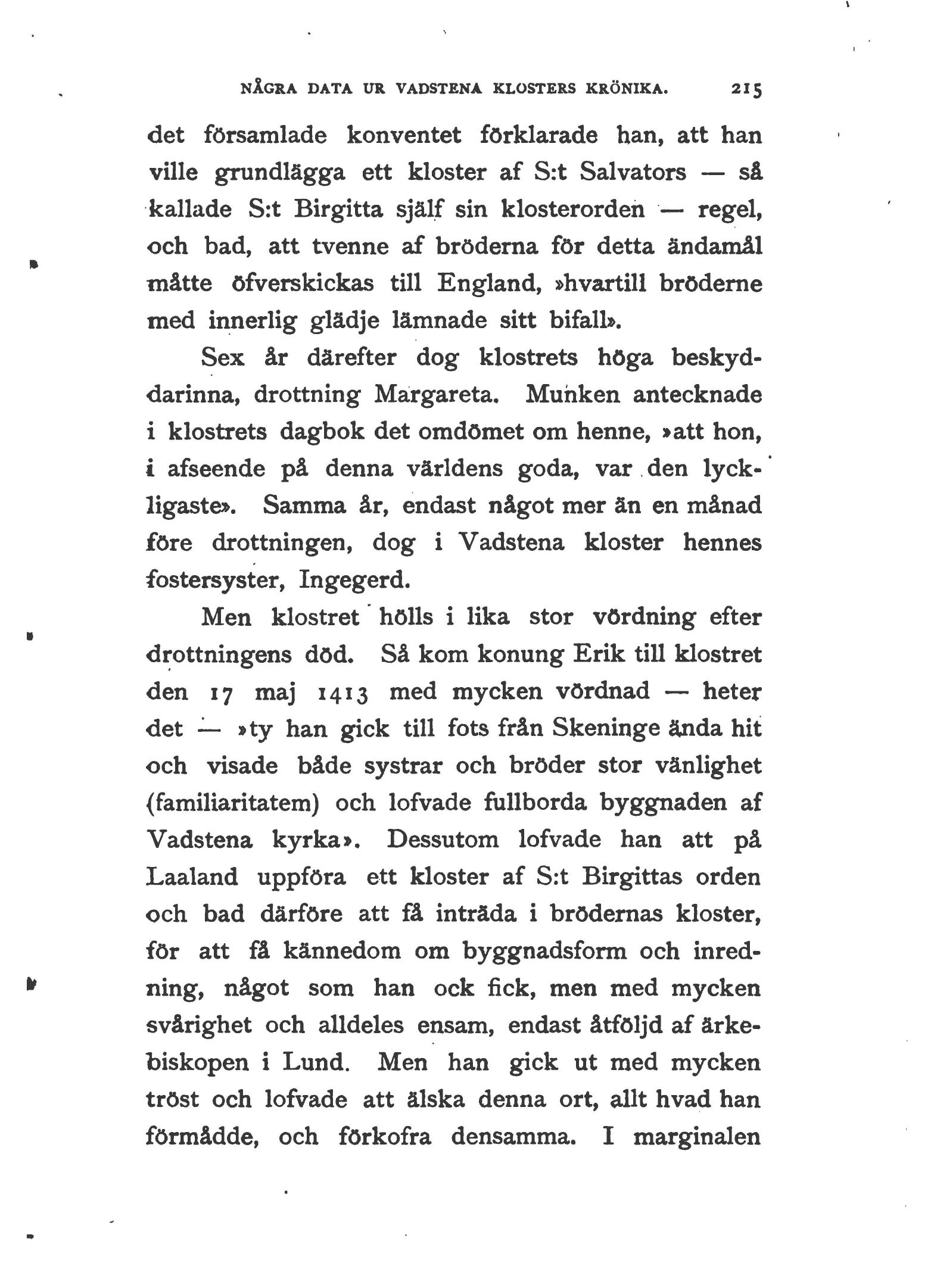 NÅGRA DATA UR VADSTENA KLOSTERS KRÖNIKA. 215

det församlade konventet förklarade han, att han ville grundlägga ett kloster af S:t Salvators — så kallade S:t Birgitta själf sin klosterorden — regel, och bad, att tvenne af bröderna för detta ändamål måtte öfverskickas till England, »hvartill bröderne med innerlig glädje lämnade sitt bifall».

Sex år därefter dog klostrets höga beskyddarinna, drottning Margareta. Munken antecknade i klostrets dagbok det omdömet om henne, »att hon, i afseende på denna världens goda, var den lyckligaste». Samma år, endast något mer än en månad före drottningen, dog i Vadstena kloster hennes fostersyster, Ingegerd.

Men klostret hölls i lika stor vördning efter drottningens död. Så kom konung Erik till klostret den 17 maj 1413 med mycken vördnad — heter det — »ty han gick till fots från Skeninge ända hit och visade både systrar och bröder stor vänlighet (familiaritatem) och lofvade fullborda byggnaden af Vadstena kyrka». Dessutom lofvade han att på Laaland uppföra ett kloster af S:t Birgittas orden och bad därföre att få inträda i brödernas kloster, för att få kännedom om byggnadsform och inredning, något som han ock fick, men med mycken svårighet och alldeles ensam, endast åtföljd af ärkebiskopen i Lund. Men han gick ut med mycken tröst och lofvade att älska denna ort, allt hvad han förmådde, och förkofra densamma. I marginalen